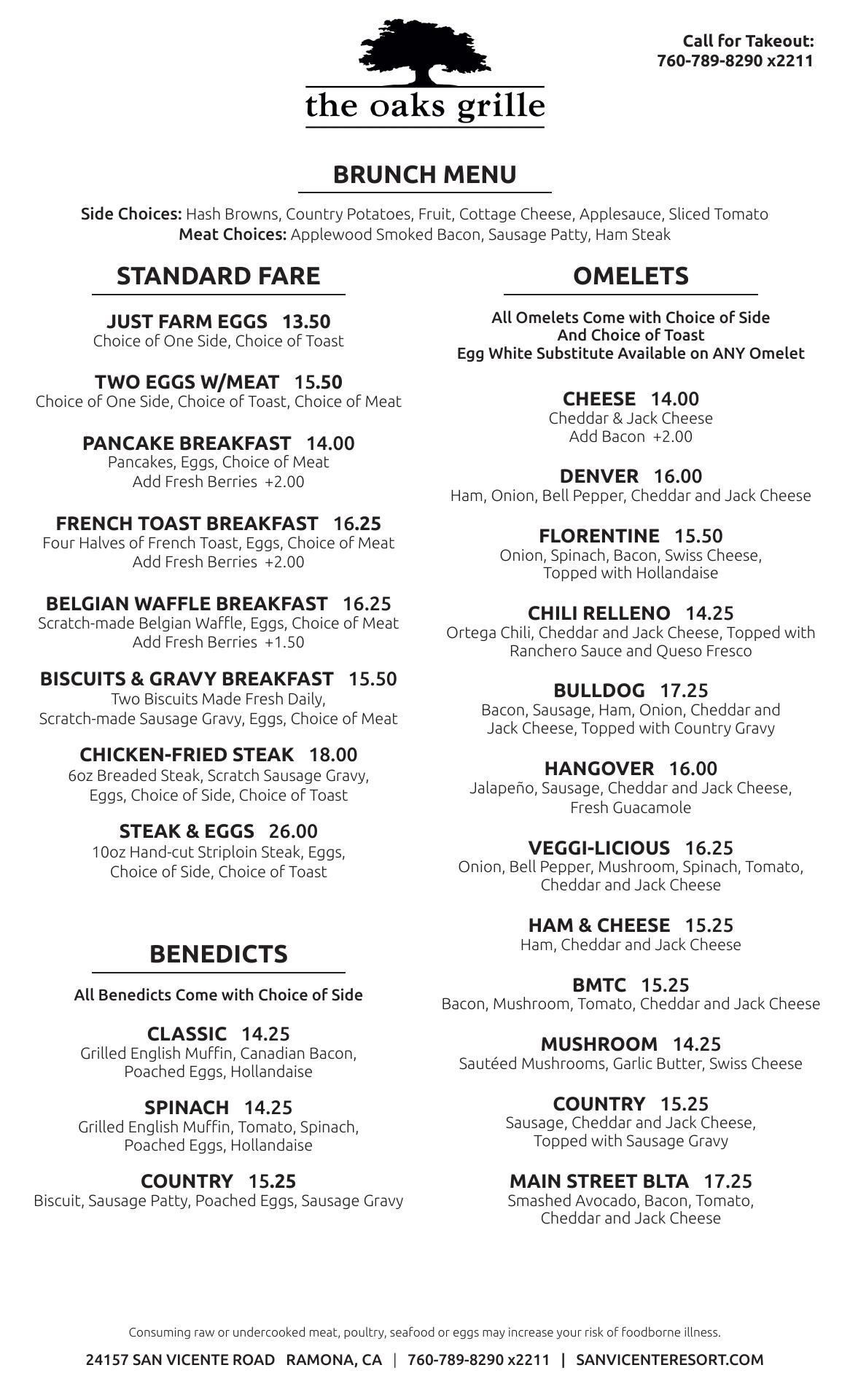 the oaks grille

Call for Takeout:
760-789-8290 x2211

BRUNCH MENU

Side Choices: Hash Browns, Country Potatoes, Fruit, Cottage Cheese, Applesauce, Sliced Tomato
Meat Choices: Applewood Smoked Bacon, Sausage Patty, Ham Steak

STANDARD FARE

JUST FARM EGGS 13.50
Choice of One Side, Choice of Toast

TWO EGGS W/MEAT 15.50
Choice of One Side, Choice of Toast, Choice of Meat

PANCAKE BREAKFAST 14.00
Pancakes, Eggs, Choice of Meat
Add Fresh Berries +2.00

FRENCH TOAST BREAKFAST 16.25
Four Halves of French Toast, Eggs, Choice of Meat
Add Fresh Berries +2.00

BELGIAN WAFFLE BREAKFAST 16.25
Scratch-made Belgian Waffle, Eggs, Choice of Meat
Add Fresh Berries +1.50

BISCUITS & GRAVY BREAKFAST 15.50
Two Biscuits Made Fresh Daily,
Scratch-made Sausage Gravy, Eggs, Choice of Meat

CHICKEN-FRIED STEAK 18.00
6oz Breaded Steak, Scratch Sausage Gravy,
Eggs, Choice of Side, Choice of Toast

STEAK & EGGS 26.00
10oz Hand-cut Striploin Steak, Eggs,
Choice of Side, Choice of Toast

BENEDICTS

All Benedicts Come with Choice of Side

CLASSIC 14.25
Grilled English Muffin, Canadian Bacon,
Poached Eggs, Hollandaise

SPINACH 14.25
Grilled English Muffin, Tomato, Spinach,
Poached Eggs, Hollandaise

COUNTRY 15.25
Biscuit, Sausage Patty, Poached Eggs, Sausage Gravy

OMELETS

All Omelets Come with Choice of Side
And Choice of Toast
Egg White Substitute Available on ANY Omelet

CHEESE 14.00
Cheddar & Jack Cheese
Add Bacon +2.00

DENVER 16.00
Ham, Onion, Bell Pepper, Cheddar and Jack Cheese

FLORENTINE 15.50
Onion, Spinach, Bacon, Swiss Cheese,
Topped with Hollandaise

CHILI RELLENO 14.25
Ortega Chili, Cheddar and Jack Cheese, Topped with
Ranchero Sauce and Queso Fresco

BULLDOG 17.25
Bacon, Sausage, Ham, Onion, Cheddar and
Jack Cheese, Topped with Country Gravy

HANGOVER 16.00
Jalapeño, Sausage, Cheddar and Jack Cheese,
Fresh Guacamole

VEGGI-LICIOUS 16.25
Onion, Bell Pepper, Mushroom, Spinach, Tomato,
Cheddar and Jack Cheese

HAM & CHEESE 15.25
Ham, Cheddar and Jack Cheese

BMTC 15.25
Bacon, Mushroom, Tomato, Cheddar and Jack Cheese

MUSHROOM 14.25
Sautéed Mushrooms, Garlic Butter, Swiss Cheese

COUNTRY 15.25
Sausage, Cheddar and Jack Cheese,
Topped with Sausage Gravy

MAIN STREET BLTA 17.25
Smashed Avocado, Bacon, Tomato,
Cheddar and Jack Cheese

Consuming raw or undercooked meat, poultry, seafood or eggs may increase your risk of foodborne illness.

24157 SAN VICENTE ROAD RAMONA, CA | 760-789-8290 x2211 | SANVICENTERESORT.COM